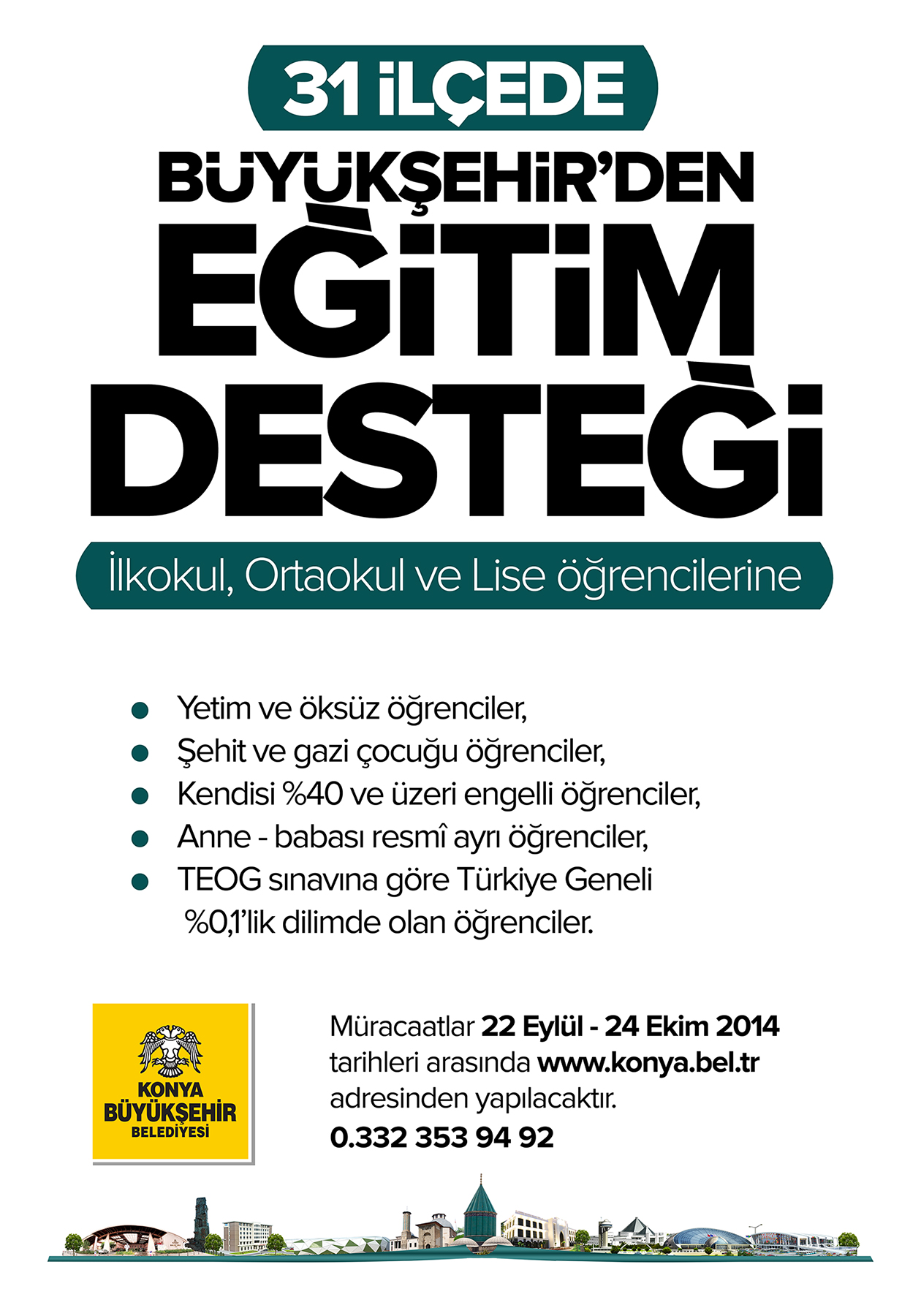 31 İLÇEDE

BÜYÜKŞEHİR'DEN

EĞİTİM DESTEĞİ

İlkokul, Ortaokul ve Lise öğrencilerine

• Yetim ve öksüz öğrenciler,
• Şehit ve gazi çocuğu öğrenciler,
• Kendisi %40 ve üzeri engelli öğrenciler,
• Anne - babası resmî ayrı öğrenciler,
• TEOG sınavına göre Türkiye Geneli %0,1'lik dilimde olan öğrenciler.

KONYA
BÜYÜKŞEHİR
BELEDİYESİ

Müracaatlar 22 Eylül - 24 Ekim 2014 tarihleri arasında www.konya.bel.tr adresinden yapılacaktır.
0.332 353 94 92